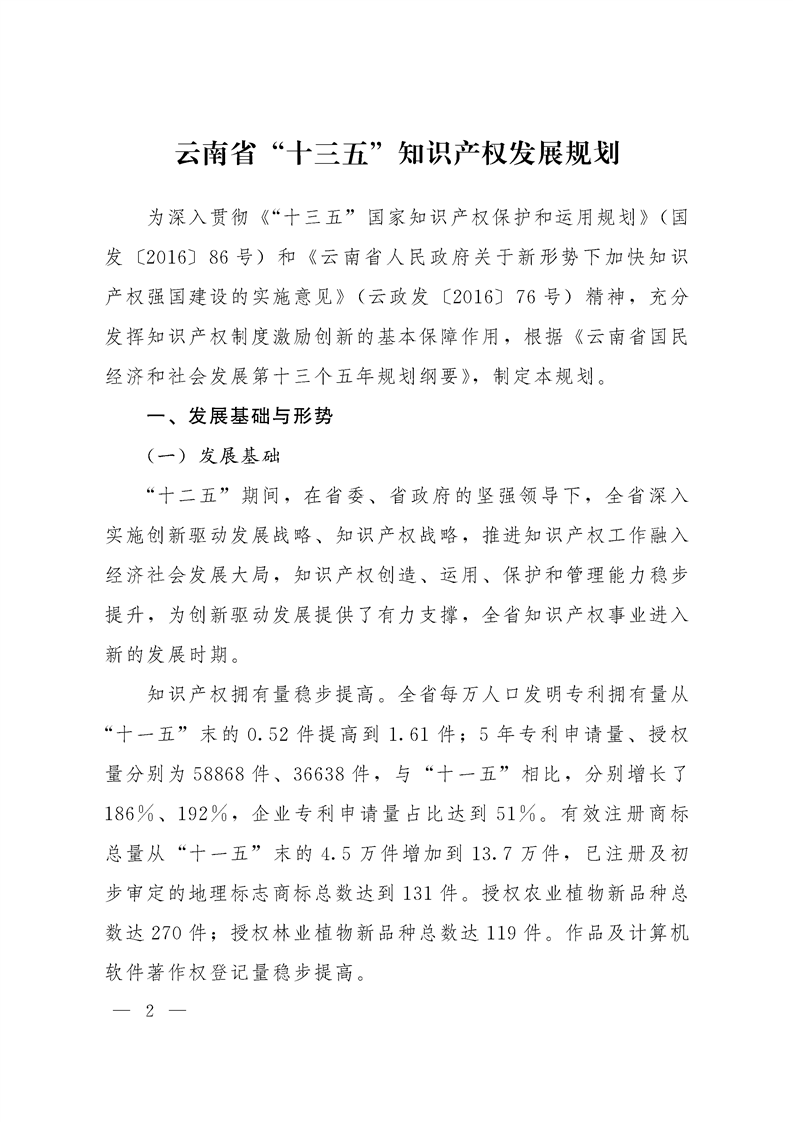 云南省“十三五”知识产权发展规划

为深入贯彻《“十三五”国家知识产权保护和运用规划》（国发〔2016〕86号）和《云南省人民政府关于新形势下加快知识产权强国建设的实施意见》（云政发〔2016〕76号）精神，充分发挥知识产权制度激励创新的基本保障作用，根据《云南省国民经济和社会发展第十三个五年规划纲要》，制定本规划。

一、发展基础与形势

（一）发展基础

“十二五”期间，在省委、省政府的坚强领导下，全省深入实施创新驱动发展战略、知识产权战略，推进知识产权工作融入经济社会发展大局，知识产权创造、运用、保护和管理能力稳步提升，为创新驱动发展提供了有力支撑，全省知识产权事业进入新的发展时期。

知识产权拥有量稳步提高。全省每万人口发明专利拥有量从“十一五”末的0.52件提高到1.61件；5年专利申请量、授权量分别为58868件、36638件，与“十一五”相比，分别增长了186%、192%，企业专利申请量占比达到51%。有效注册商标总量从“十一五”末的4.5万件增加到13.7万件，已注册及初步审定的地理标志商标总数达到131件。授权农业植物新品种总数达270件；授权林业植物新品种总数达119件。作品及计算机软件著作权登记量稳步提高。

— 2 —